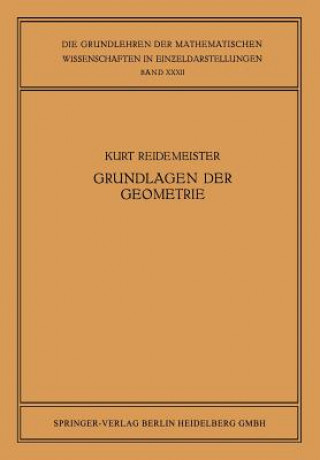 DIE GRUNDLEHREN DER MATHEMATISCHEN WISSENSCHAFTEN IN EINZELDARSTELLUNGEN
BAND XXXII

KURT REIDEMEISTER

GRUNDLAGEN DER GEOMETRIE

SPRINGER-VERLAG BERLIN HEIDELBERG GMBH